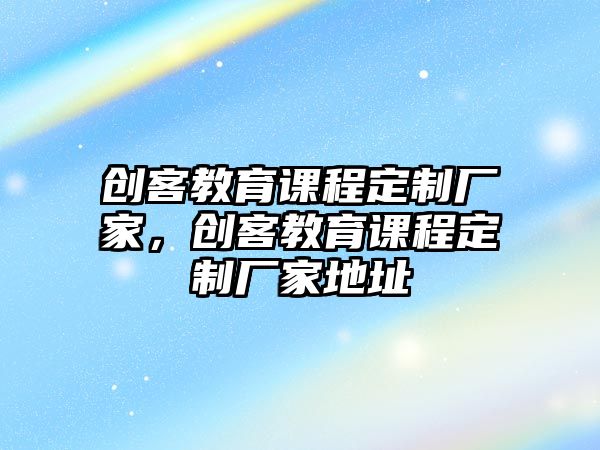 创客教育课程定制厂家，创客教育课程定制厂家地址